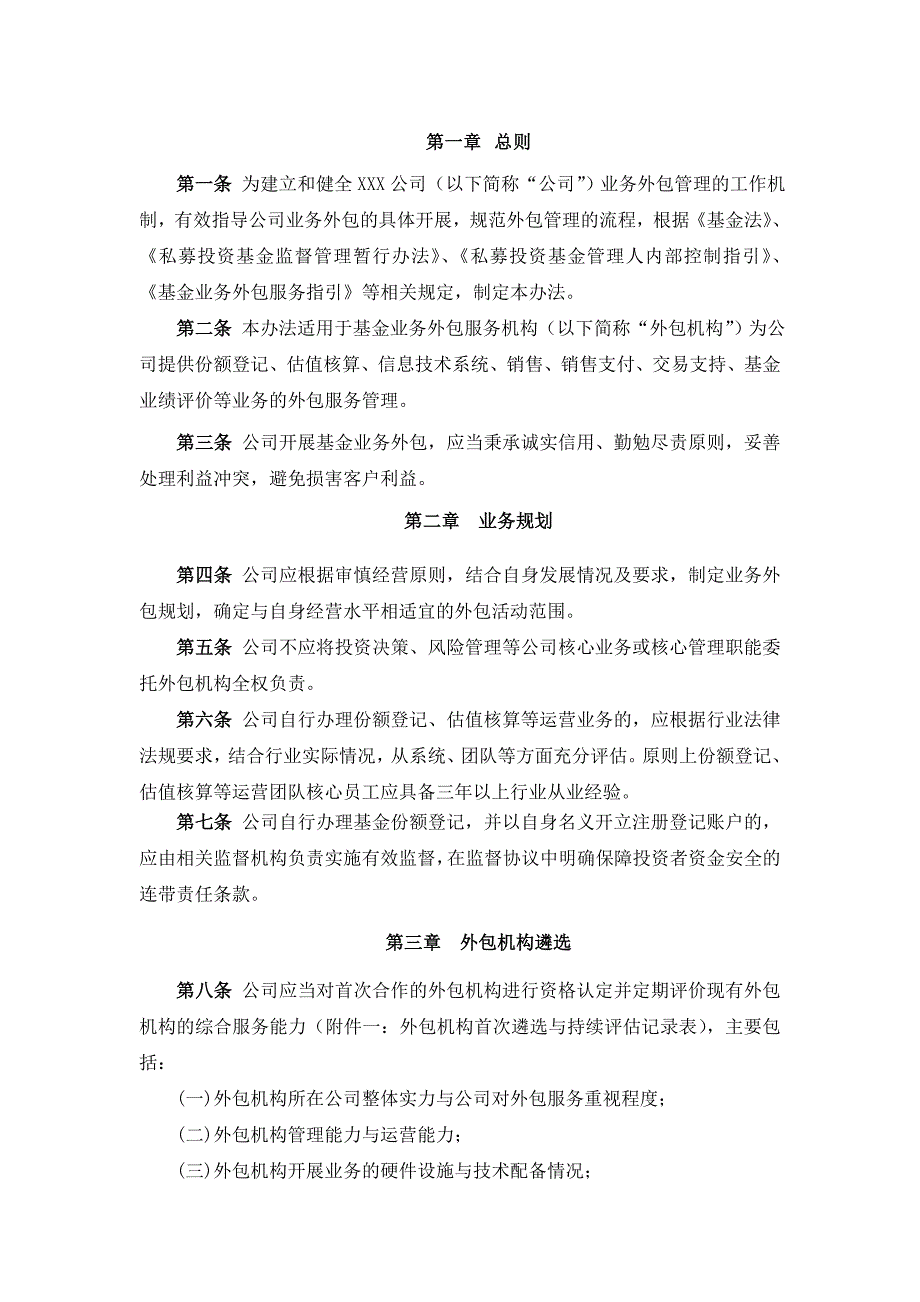 第一章 总则

第一条 为建立和健全 XXX 公司（以下简称“公司”）业务外包管理的工作机制，有效指导公司业务外包的具体开展，规范外包管理的流程，根据《基金法》、《私募投资基金监督管理暂行办法》、《私募投资基金管理人内部控制指引》、《基金业务外包服务指引》等相关规定，制定本办法。

第二条 本办法适用于基金业务外包服务机构（以下简称“外包机构”）为公司提供份额登记、估值核算、信息技术系统、销售、销售支付、交易支持、基金业绩评价等业务的外包服务管理。

第三条 公司开展基金业务外包，应当秉承诚实信用、勤勉尽责原则，妥善处理利益冲突，避免损害客户利益。

第二章 业务规划

第四条 公司应根据审慎经营原则，结合自身发展情况及要求，制定业务外包规划，确定与自身经营水平相适宜的外包活动范围。

第五条 公司不应将投资决策、风险管理等公司核心业务或核心管理职能委托外包机构全权负责。

第六条 公司自行办理份额登记、估值核算等运营业务的，应根据行业法律法规要求，结合行业实际情况，从系统、团队等方面充分评估。原则上份额登记、估值核算等运营团队核心员工应具备三年以上行业从业经验。

第七条 公司自行办理基金份额登记，并以自身名义开立注册登记账户的，应由相关监督机构负责实施有效监督，在监督协议中明确保障投资者资金安全的连带责任条款。

第三章 外包机构遴选

第八条 公司应当对首次合作的外包机构进行资格认定并定期评价现有外包机构的综合服务能力（附件一：外包机构首次遴选与持续评估记录表），主要包括：

(一)外包机构所在公司整体实力与公司对外包服务重视程度；

(二)外包机构管理能力与运营能力；

(三)外包机构开展业务的硬件设施与技术配备情况；